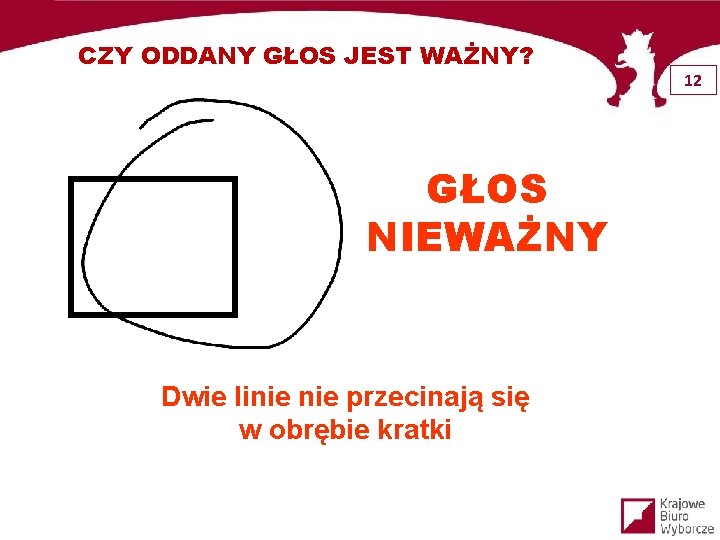 CZY ODDANY GŁOS JEST WAŻNY?

12

GŁOS NIEWAŻNY

Dwie linie nie przecinają się w obrębie kratki

Krajowe Biuro Wyborcze